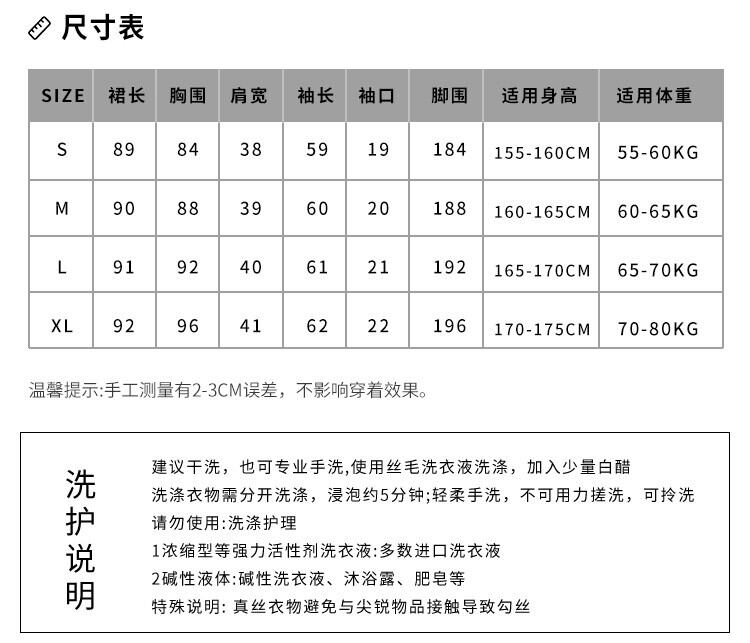 尺寸表

| SIZE | 裙长 | 胸围 | 肩宽 | 袖长 | 袖口 | 脚围 | 适用身高 | 适用体重 |
|---|---|---|---|---|---|---|---|---|
| S | 89 | 84 | 38 | 59 | 19 | 184 | 155-160CM | 55-60KG |
| M | 90 | 88 | 39 | 60 | 20 | 188 | 160-165CM | 60-65KG |
| L | 91 | 92 | 40 | 61 | 21 | 192 | 165-170CM | 65-70KG |
| XL | 92 | 96 | 41 | 62 | 22 | 196 | 170-175CM | 70-80KG |

温馨提示:手工测量有2-3CM误差，不影响穿着效果。

洗护说明

建议干洗，也可专业手洗,使用丝毛洗衣液洗涤，加入少量白醋
洗涤衣物需分开洗涤，浸泡约5分钟;轻柔手洗，不可用力搓洗，可拎洗
请勿使用:洗涤护理
1浓缩型等强力活性剂洗衣液:多数进口洗衣液
2碱性液体:碱性洗衣液、沐浴露、肥皂等
特殊说明: 真丝衣物避免与尖锐物品接触导致勾丝